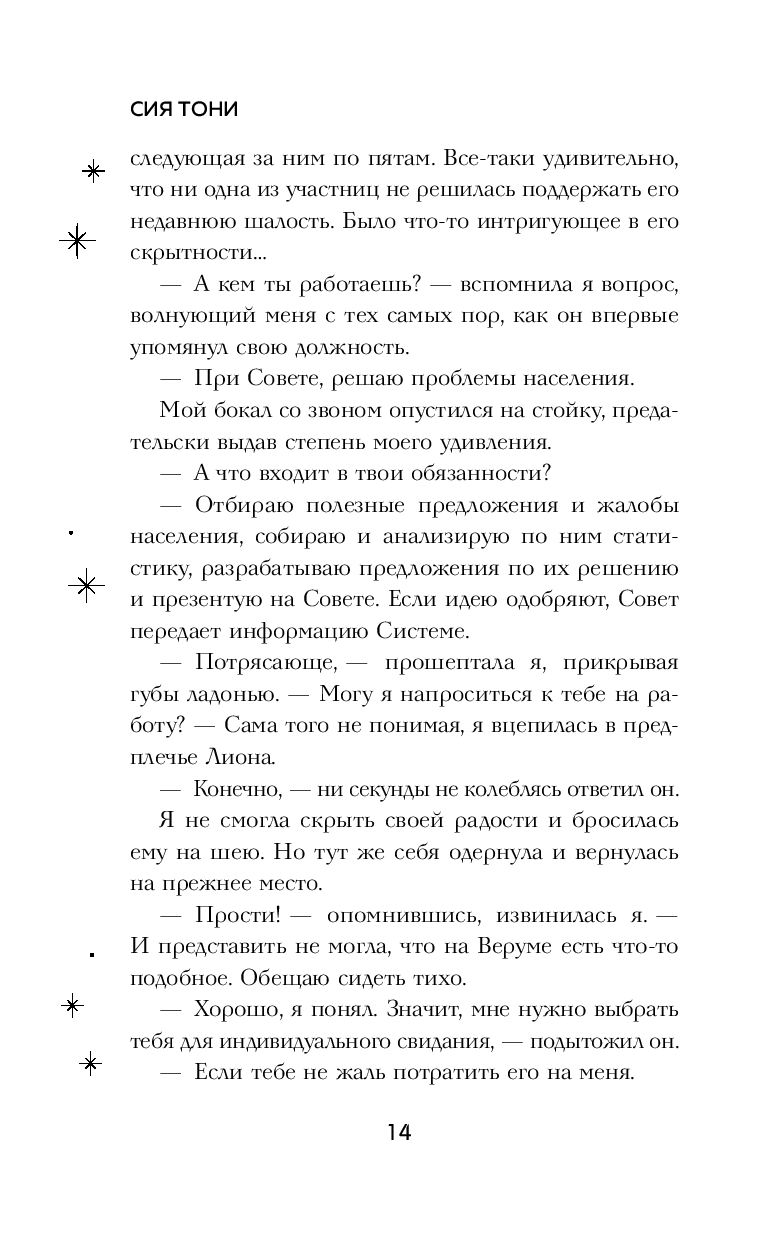 СИЯ ТОНИ

следующая за ним по пятам. Все-таки удивительно, что ни одна из участниц не решилась поддержать его недавнюю шалость. Было что-то интригующее в его скрытности...

— А кем ты работаешь? — вспомнила я вопрос, волнующий меня с тех самых пор, как он впервые упомянул свою должность.

— При Совете, решаю проблемы населения.

Мой бокал со звоном опустился на стойку, предательски выдав степень моего удивления.

— А что входит в твои обязанности?

— Отбираю полезные предложения и жалобы населения, собираю и анализирую по ним статистику, разрабатываю предложения по их решению и презентую на Совете. Если идею одобряют, Совет передает информацию Системе.

— Потрясающе, — прошептала я, прикрывая губы ладонью. — Могу я напроситься к тебе на работу? — Сама того не понимая, я вцепилась в предплечье Лиона.

— Конечно, — ни секунды не колеблясь ответил он.

Я не смогла скрыть своей радости и бросилась ему на шею. Но тут же себя одернула и вернулась на прежнее место.

— Прости! — опомнившись, извинилась я. — И представить не могла, что на Веруме есть что-то подобное. Обещаю сидеть тихо.

— Хорошо, я понял. Значит, мне нужно выбрать тебя для индивидуального свидания, — подытожил он.

— Если тебе не жаль потратить его на меня.

14